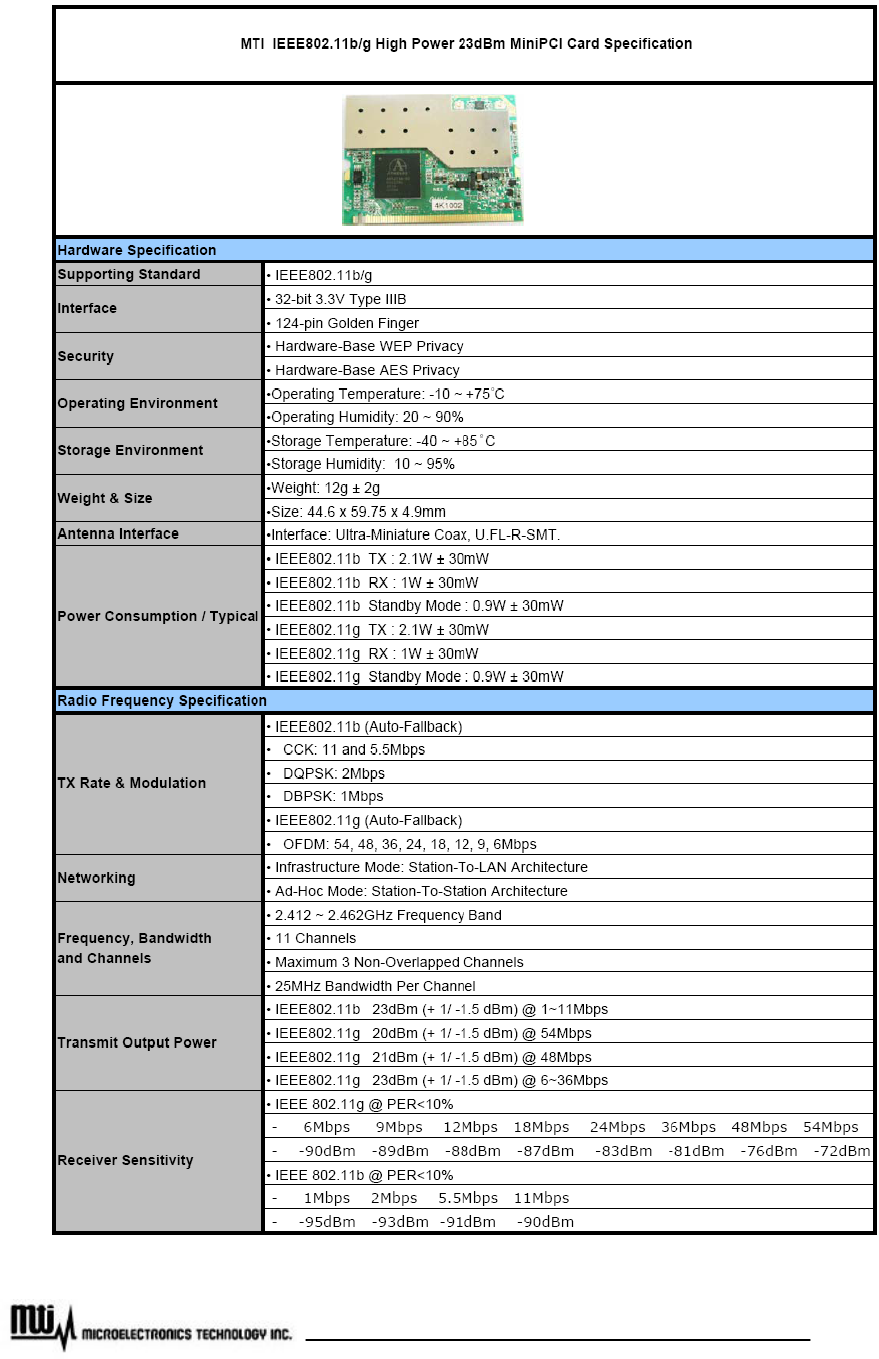 MTI IEEE802.11b/g High Power 23dBm MiniPCI Card Specification

4K1002

| Hardware Specification | |
|---|---|
| Supporting Standard | • IEEE802.11b/g |
| Interface | • 32-bit 3.3V Type IIIB |
| | • 124-pin Golden Finger |
| Security | • Hardware-Base WEP Privacy |
| | • Hardware-Base AES Privacy |
| Operating Environment | •Operating Temperature: -10 ~ +75°C |
| | •Operating Humidity: 20 ~ 90% |
| Storage Environment | •Storage Temperature: -40 ~ +85°C |
| | •Storage Humidity: 10 ~ 95% |
| Weight & Size | •Weight: 12g ± 2g |
| | •Size: 44.6 x 59.75 x 4.9mm |
| Antenna Interface | •Interface: Ultra-Miniature Coax, U.FL-R-SMT. |
| Power Consumption / Typical | • IEEE802.11b TX : 2.1W ± 30mW |
| | • IEEE802.11b RX : 1W ± 30mW |
| | • IEEE802.11b Standby Mode : 0.9W ± 30mW |
| | • IEEE802.11g TX : 2.1W ± 30mW |
| | • IEEE802.11g RX : 1W ± 30mW |
| | • IEEE802.11g Standby Mode : 0.9W ± 30mW |
| Radio Frequency Specification | |
| TX Rate & Modulation | • IEEE802.11b (Auto-Fallback) |
| | • CCK: 11 and 5.5Mbps |
| | • DQPSK: 2Mbps |
| | • DBPSK: 1Mbps |
| | • IEEE802.11g (Auto-Fallback) |
| | • OFDM: 54, 48, 36, 24, 18, 12, 9, 6Mbps |
| Networking | • Infrastructure Mode: Station-To-LAN Architecture |
| | • Ad-Hoc Mode: Station-To-Station Architecture |
| Frequency, Bandwidth and Channels | • 2.412 ~ 2.462GHz Frequency Band |
| | • 11 Channels |
| | • Maximum 3 Non-Overlapped Channels |
| | • 25MHz Bandwidth Per Channel |
| Transmit Output Power | • IEEE802.11b 23dBm (+ 1/ -1.5 dBm) @ 1~11Mbps |
| | • IEEE802.11g 20dBm (+ 1/ -1.5 dBm) @ 54Mbps |
| | • IEEE802.11g 21dBm (+ 1/ -1.5 dBm) @ 48Mbps |
| | • IEEE802.11g 23dBm (+ 1/ -1.5 dBm) @ 6~36Mbps |
| Receiver Sensitivity | • IEEE 802.11g @ PER<10% |
| | - 6Mbps 9Mbps 12Mbps 18Mbps 24Mbps 36Mbps 48Mbps 54Mbps |
| | - -90dBm -89dBm -88dBm -87dBm -83dBm -81dBm -76dBm -72dBm |
| | • IEEE 802.11b @ PER<10% |
| | - 1Mbps 2Mbps 5.5Mbps 11Mbps |
| | - -95dBm -93dBm -91dBm -90dBm |

MTI MICROELECTRONICS TECHNOLOGY INC.